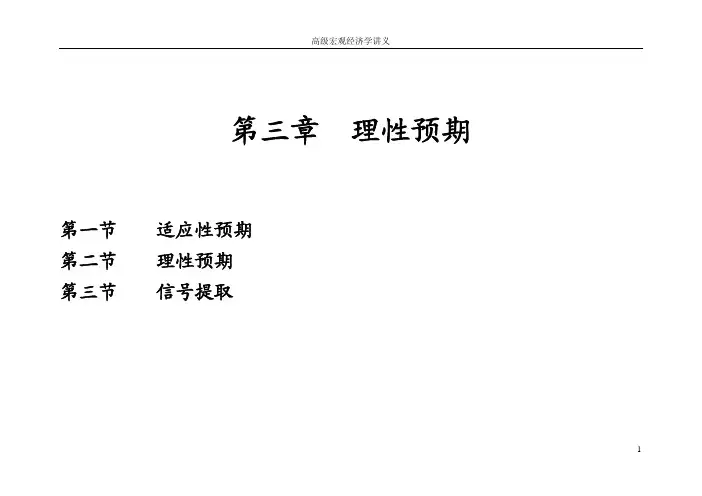 高级宏观经济学讲义

第三章 理性预期

第一节 适应性预期
第二节 理性预期
第三节 信号提取

1